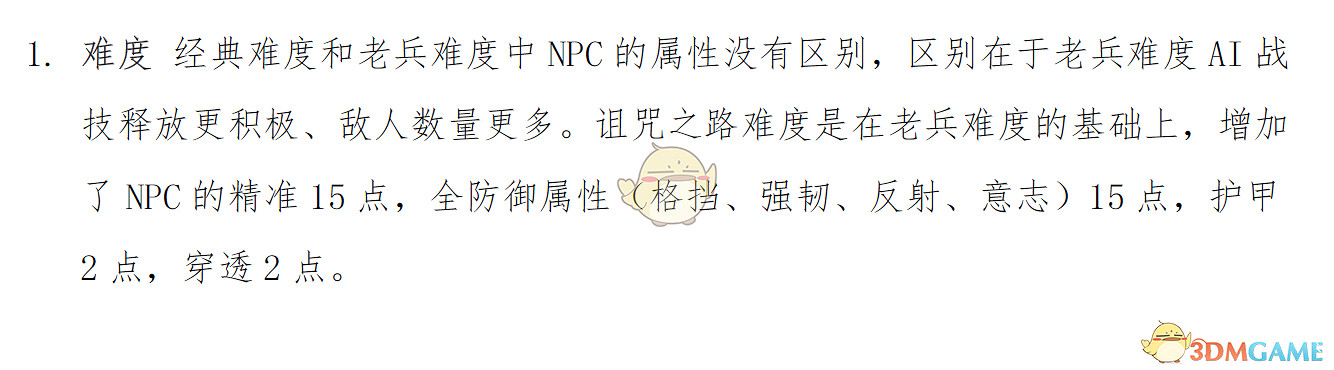 1. 难度 经典难度和老兵难度中 NPC 的属性没有区别，区别在于老兵难度 AI 战技释放更积极、敌人数量更多。诅咒之路难度是在老兵难度的基础上，增加了 NPC 的精准 15 点，全防御属性（格挡、强韧、反射、意志）15 点，护甲 2 点，穿透 2 点。

3DMGAME